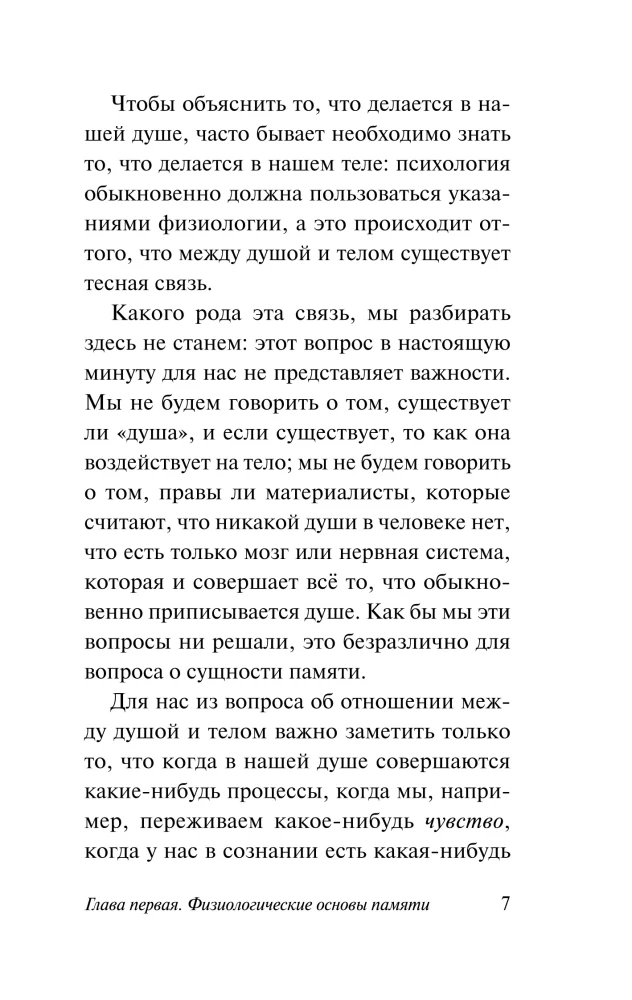 Чтобы объяснить то, что делается в нашей душе, часто бывает необходимо знать то, что делается в нашем теле: психология обыкновенно должна пользоваться указаниями физиологии, а это происходит оттого, что между душой и телом существует тесная связь.

Какого рода эта связь, мы разбирать здесь не станем: этот вопрос в настоящую минуту для нас не представляет важности. Мы не будем говорить о том, существует ли «душа», и если существует, то как она воздействует на тело; мы не будем говорить о том, правы ли материалисты, которые считают, что никакой души в человеке нет, что есть только мозг или нервная система, которая и совершает всё то, что обыкновенно приписывается душе. Как бы мы эти вопросы ни решали, это безразлично для вопроса о сущности памяти.

Для нас из вопроса об отношении между душой и телом важно заметить только то, что когда в нашей душе совершаются какие-нибудь процессы, когда мы, например, переживаем какое-нибудь чувство, когда у нас в сознании есть какая-нибудь

Глава первая. Физиологические основы памяти 7